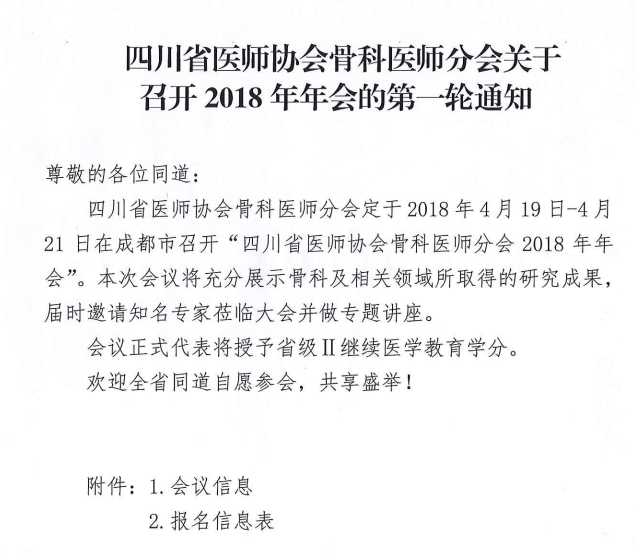 四川省医师协会骨科医师分会关于召开 2018 年年会的第一轮通知

尊敬的各位同道：

四川省医师协会骨科医师分会定于 2018 年 4 月 19 日-4 月 21 日在成都市召开“四川省医师协会骨科医师分会 2018 年年会”。本次会议将充分展示骨科及相关领域所取得的研究成果，届时邀请知名专家莅临大会并做专题讲座。

会议正式代表将授予省级Ⅱ继续医学教育学分。

欢迎全省同道自愿参会，共享盛举！

附件：1. 会议信息

2. 报名信息表